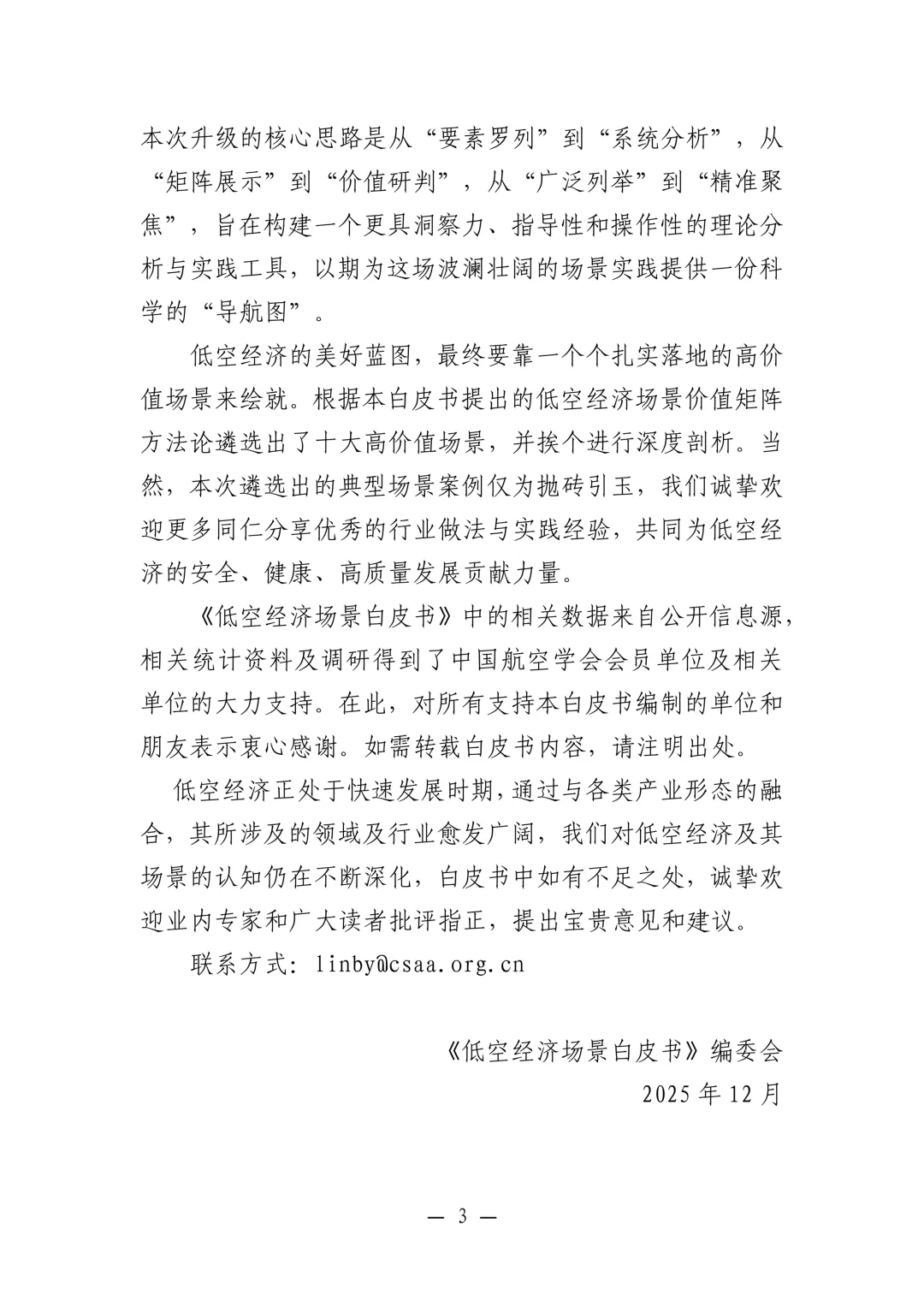 本次升级的核心思路是从“要素罗列”到“系统分析”，从“矩阵展示”到“价值研判”，从“广泛列举”到“精准聚焦”，旨在构建一个更具洞察力、指导性和操作性的理论分析与实践工具，以期为这场波澜壮阔的场景实践提供一份科学的“导航图”。

低空经济的美好蓝图，最终要靠一个个扎实落地的高价值场景来绘就。根据本白皮书提出的低空经济场景价值矩阵方法论遴选出了十大高价值场景，并挨个进行深度剖析。当然，本次遴选出的典型场景案例仅为抛砖引玉，我们诚挚欢迎更多同仁分享优秀的行业做法与实践经验，共同为低空经济的安全、健康、高质量发展贡献力量。

《低空经济场景白皮书》中的相关数据来自公开信息源，相关统计资料及调研得到了中国航空学会会员单位及相关单位的大力支持。在此，对所有支持本白皮书编制的单位和朋友表示衷心感谢。如需转载白皮书内容，请注明出处。

低空经济正处于快速发展时期，通过与各类产业形态的融合，其所涉及的领域及行业愈发广阔，我们对低空经济及其场景的认知仍在不断深化，白皮书中如有不足之处，诚挚欢迎业内专家和广大读者批评指正，提出宝贵意见和建议。

联系方式：linby@csaa.org.cn

《低空经济场景白皮书》编委会
2025 年 12 月

— 3 —